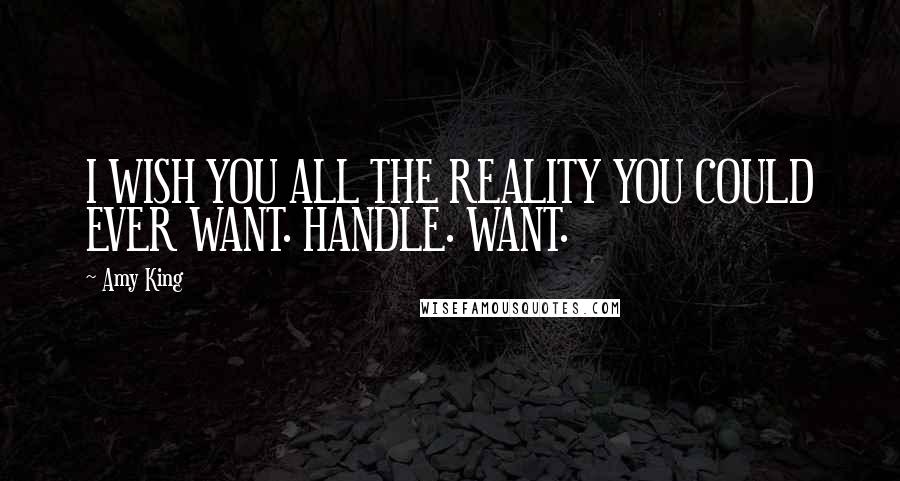 I WISH YOU ALL THE REALITY YOU COULD EVER WANT. HANDLE. WANT.

~ Amy King

WISEFAMOUSQUOTES.COM